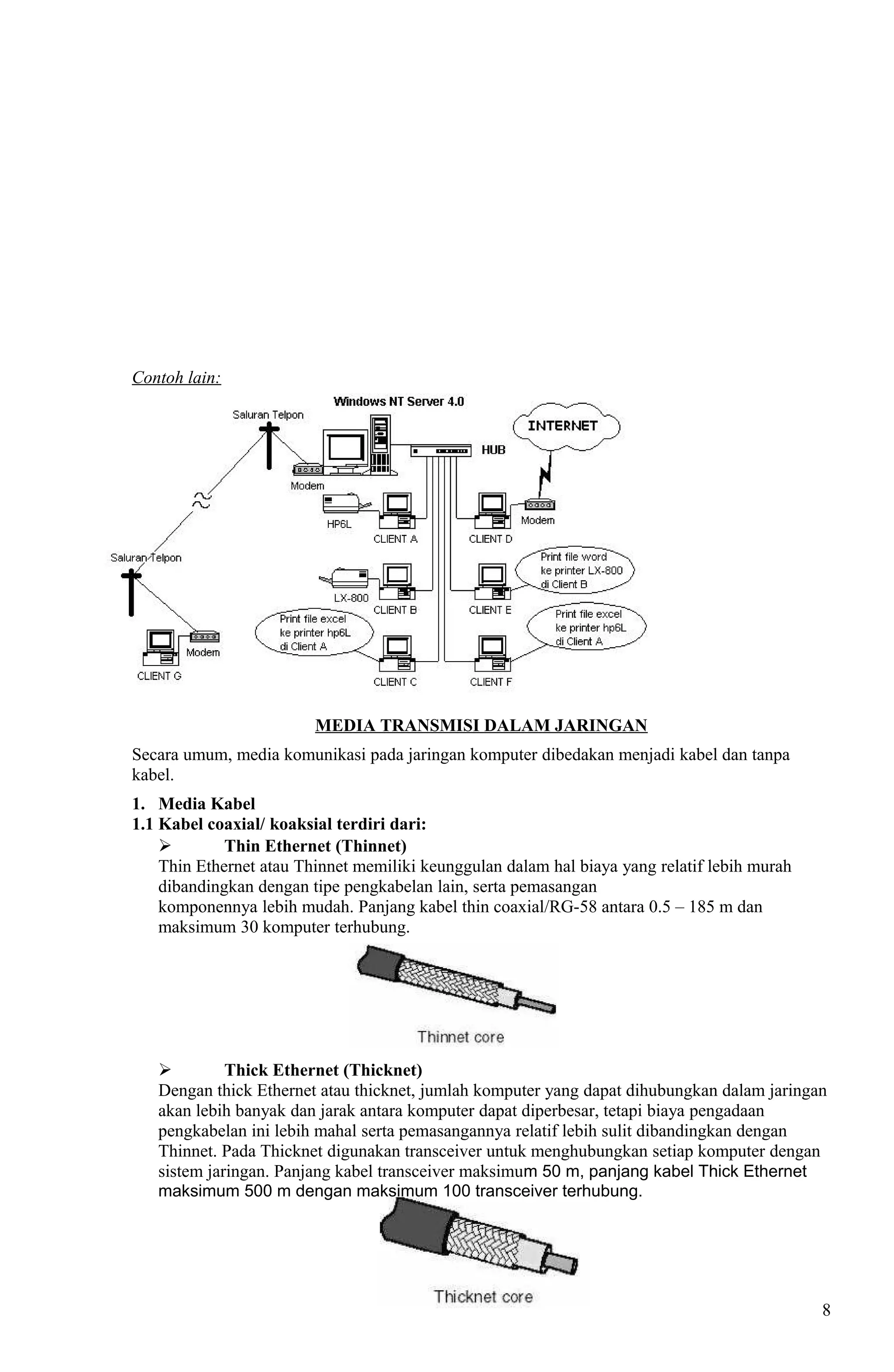 Contoh lain:

Windows NT Server 4.0

Saluran Telpon

INTERNET

HUB

Modem

HP6L

CLIENT A

CLIENT D

Modem

Saluran Telpon

Print file word ke printer LX-800 di Client B

LX-800

CLIENT B

CLIENT E

Print file excel ke printer hp6L di Client A

Print file excel ke printer hp6L di Client A

Modem

CLIENT G

CLIENT C

CLIENT F

MEDIA TRANSMISI DALAM JARINGAN

Secara umum, media komunikasi pada jaringan komputer dibedakan menjadi kabel dan tanpa kabel.

1. Media Kabel
1.1 Kabel coaxial/ koaksial terdiri dari:
➢ Thin Ethernet (Thinnet)
Thin Ethernet atau Thinnet memiliki keunggulan dalam hal biaya yang relatif lebih murah dibandingkan dengan tipe pengkabelan lain, serta pemasangan komponennya lebih mudah. Panjang kabel thin coaxial/RG-58 antara 0.5 – 185 m dan maksimum 30 komputer terhubung.

Thinnet core

➢ Thick Ethernet (Thicknet)
Dengan thick Ethernet atau thicknet, jumlah komputer yang dapat dihubungkan dalam jaringan akan lebih banyak dan jarak antara komputer dapat diperbesar, tetapi biaya pengadaan pengkabelan ini lebih mahal serta pemasangannya relatif lebih sulit dibandingkan dengan Thinnet. Pada Thicknet digunakan transceiver untuk menghubungkan setiap komputer dengan sistem jaringan. Panjang kabel transceiver maksimum 50 m, panjang kabel Thick Ethernet maksimum 500 m dengan maksimum 100 transceiver terhubung.

Thicknet core

8